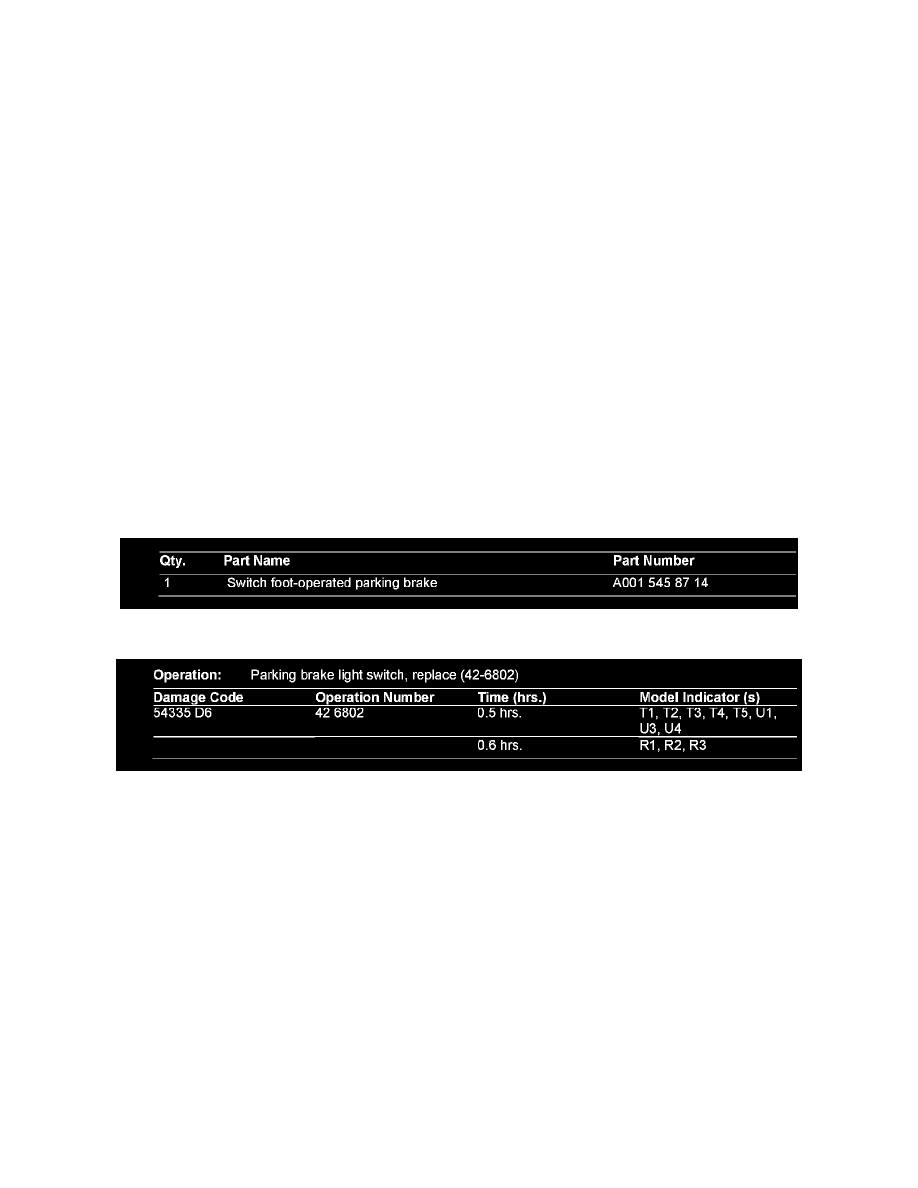 | Qty. | Part Name | Part Number |
|---|---|---|
| 1 | Switch foot-operated parking brake | A001 545 87 14 |

Operation: Parking brake light switch, replace (42-6802)

| Damage Code | Operation Number | Time (hrs.) | Model Indicator (s) |
|---|---|---|---|
| 54335 D6 | 42 6802 | 0.5 hrs. | T1, T2, T3, T4, T5, U1, U3, U4 |
| | | 0.6 hrs. | R1, R2, R3 |